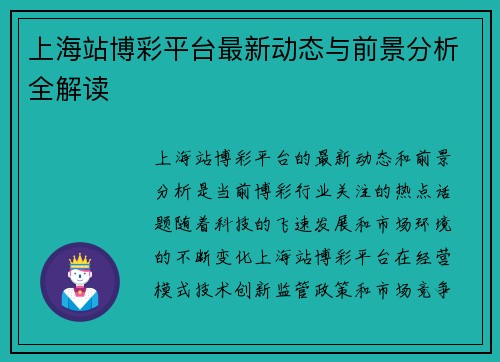 上海站博彩平台最新动态与前景分析全解读

上海站博彩平台的最新动态和前景分析是当前博彩行业关注的热点话题随着科技的飞速发展和市场环境的不断变化上海站博彩平台在经营模式技术创新监管政策和市场竞争